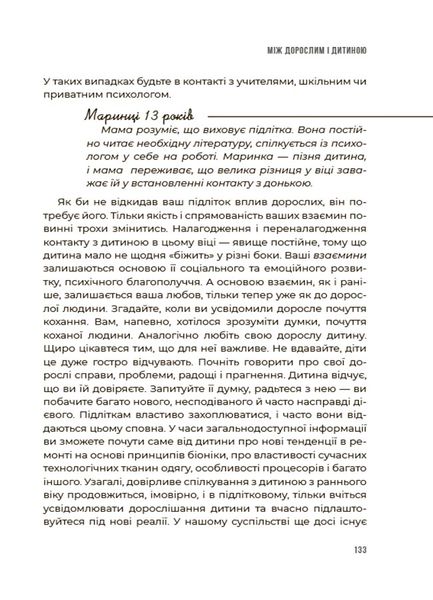 МІЖ ДОРОСЛИМ І ДИТИНОЮ

У таких випадках будьте в контакті з учителями, шкільним чи приватним психологом.

Маринці 13 років

Мама розуміє, що виховує підлітка. Вона постійно читає необхідну літературу, спілкується із психологом у себе на роботі. Маринка — пізня дитина, і мама переживає, що велика різниця у віці заважає їй у встановленні контакту з донькою.

Як би не відкидав ваш підліток вплив дорослих, він потребує його. Тільки якість і спрямованість ваших взаємин повинні трохи змінитись. Налагодження і переналагодження контакту з дитиною в цьому віці — явище постійне, тому що дитина мало не щодня «біжить» у різні боки. Ваші взаємини залишаються основою її соціального та емоційного розвитку, психічного благополуччя. А основою взаємин, як і раніше, залишається ваша любов, тільки тепер уже як до дорослої людини. Згадайте, коли ви усвідомили доросле почуття кохання. Вам, напевно, хотілося зрозуміти думки, почуття коханої людини. Аналогічно любіть свою дорослу дитину. Щиро цікавтеся тим, що для неї важливе. Не вдавайте, діти це дуже гостро відчувають. Почніть говорити про свої дорослі справи, проблеми, радощі і прагнення. Дитина відчує, що ви їй довіряєте. Запитуйте її думку, радьтеся з нею — ви побачите багато нового, несподіваного й часто насправді дієвого. Підліткам властиво захоплюватися, і часто вони віддаються цьому сповна. У часи загальнодоступної інформації ви зможете почути саме від дитини про нові тенденції в ремонті на основі принципів біоніки, про властивості сучасних технологічних тканин одягу, особливості процесорів і багато іншого. Узагалі, довірливе спілкування з дитиною з раннього віку продовжиться, імовірно, і в підлітковому, тільки вчіться усвідомлювати дорослішання дитини та вчасно підлаштовуйтеся під нові реалії. У нашому суспільстві ще досі існує

133